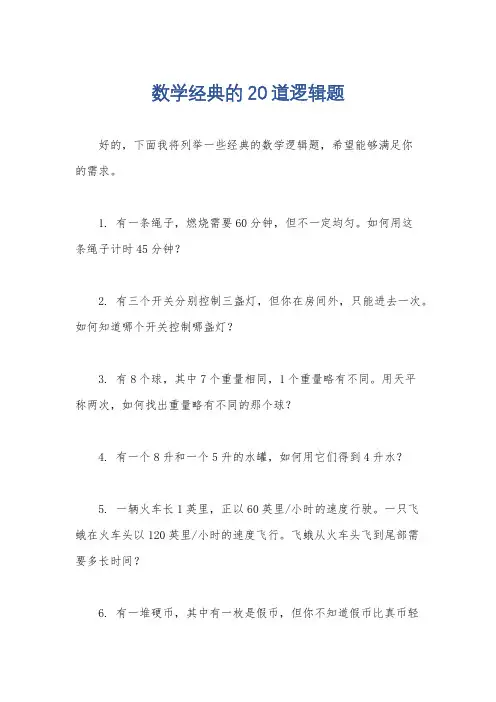 数学经典的20道逻辑题

好的，下面我将列举一些经典的数学逻辑题，希望能够满足你的需求。

1. 有一条绳子，燃烧需要60分钟，但不一定均匀。如何用这条绳子计时45分钟？

2. 有三个开关分别控制三盏灯，但你在房间外，只能进去一次。如何知道哪个开关控制哪盏灯？

3. 有8个球，其中7个重量相同，1个重量略有不同。用天平称两次，如何找出重量略有不同的那个球？

4. 有一个8升和一个5升的水罐，如何用它们得到4升水？

5. 一辆火车长1英里，正以60英里/小时的速度行驶。一只飞蛾在火车头以120英里/小时的速度飞行。飞蛾从火车头飞到尾部需要多长时间？

6. 有一堆硬币，其中有一枚是假币，但你不知道假币比真币轻